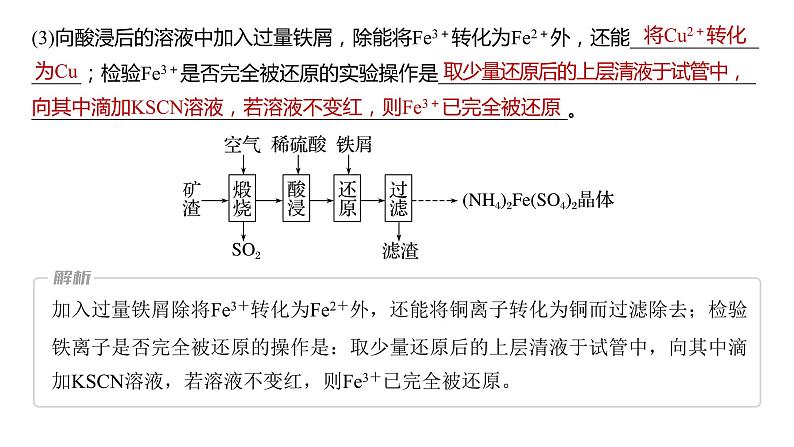 (3)向酸浸后的溶液中加入过量铁屑，除能将$Fe^{3+}$转化为$Fe^{2+}$外，还能 将$Cu^{2+}$转化为Cu ；检验$Fe^{3+}$是否完全被还原的实验操作是 取少量还原后的上层清液于试管中，向其中滴加KSCN溶液，若溶液不变红，则$Fe^{3+}$已完全被还原 。

空气 稀硫酸 铁屑

矿渣 煅烧 酸浸 还原 过滤 $(NH_4)_2Fe(SO_4)_2$晶体

$SO_2$ 滤渣

解析

加入过量铁屑除将$Fe^{3+}$转化为$Fe^{2+}$外，还能将铜离子转化为铜而过滤除去；检验铁离子是否完全被还原的操作是：取少量还原后的上层清液于试管中，向其中滴加KSCN溶液，若溶液不变红，则$Fe^{3+}$已完全被还原。